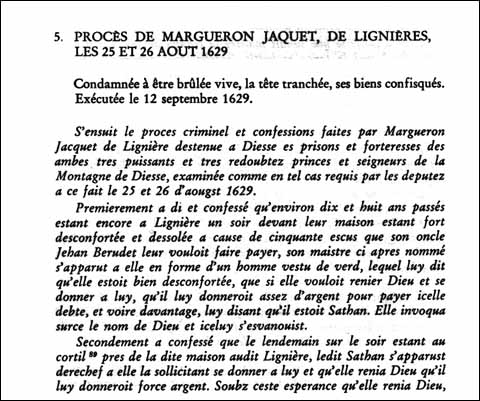 5. PROCÈS DE MARGUERON JAQUET, DE LIGNIÈRES, LES 25 ET 26 AOUT 1629

Condamnée à être brûlée vive, la tête tranchée, ses biens confisqués. Exécutée le 12 septembre 1629.

S'ensuit le proces criminel et confessions faites par Margueron Jacquet de Lignière destenue a Diesse es prisons et forteresses des ambes tres puissants et tres redoubtez princes et seigneurs de la Montagne de Diesse, examinée comme en tel cas requis par les deputez a ce fait le 25 et 26 d'aougst 1629.

Premierement a di et confessé qu'environ dix et huit ans passés estant encore a Lignière un soir devant leur maison estant fort desconfortée et dessolée a cause de cinquante escus que son oncle Jehan Berudet leur vouloit faire payer, son maistre ci apres nommé s'apparut a elle en forme d'un homme vestu de verd, lequel luy dit qu'elle estoit bien desconfortée, que si elle vouloit renier Dieu et se donner a luy, qu'il luy donneroit assez d'argent pour payer icelle debte, et voire davantage, luy disant qu'il estoit Sathan. Elle invoqua surce le nom de Dieu et iceluy s'esvanouist.

Secondement a confessé que le lendemain sur le soir estant au cortil $^{89}$ pres de la dite maison audit Lignière, ledit Sathan s'apparust derechef a elle la sollicitant se donner a luy et qu'elle renia Dieu qu'il luy donneroit force argent. Soubz ceste esperance qu'elle renia Dieu,